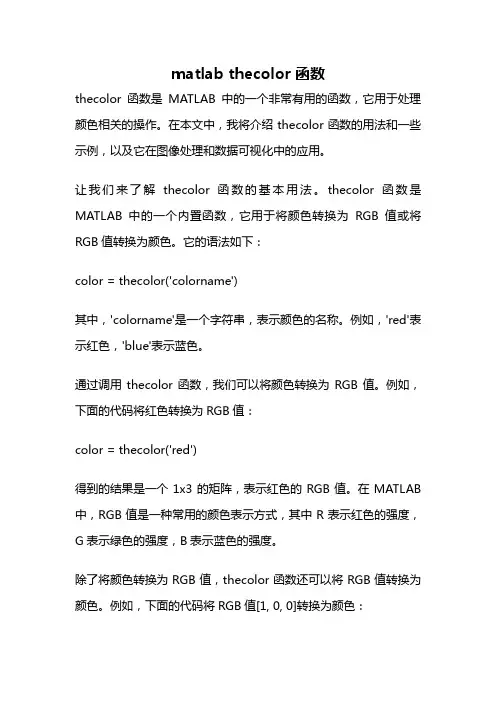 matlab thecolor 函数

thecolor 函数是 MATLAB 中的一个非常有用的函数，它用于处理颜色相关的操作。在本文中，我将介绍 thecolor 函数的用法和一些示例，以及它在图像处理和数据可视化中的应用。

让我们来了解 thecolor 函数的基本用法。thecolor 函数是 MATLAB 中的一个内置函数，它用于将颜色转换为 RGB 值或将 RGB 值转换为颜色。它的语法如下：

color = thecolor('colorname')

其中，'colorname'是一个字符串，表示颜色的名称。例如，'red'表示红色，'blue'表示蓝色。

通过调用 thecolor 函数，我们可以将颜色转换为 RGB 值。例如，下面的代码将红色转换为 RGB 值：

color = thecolor('red')

得到的结果是一个 1x3 的矩阵，表示红色的 RGB 值。在 MATLAB 中，RGB 值是一种常用的颜色表示方式，其中 R 表示红色的强度，G 表示绿色的强度，B 表示蓝色的强度。

除了将颜色转换为 RGB 值，thecolor 函数还可以将 RGB 值转换为颜色。例如，下面的代码将 RGB 值[1, 0, 0]转换为颜色：